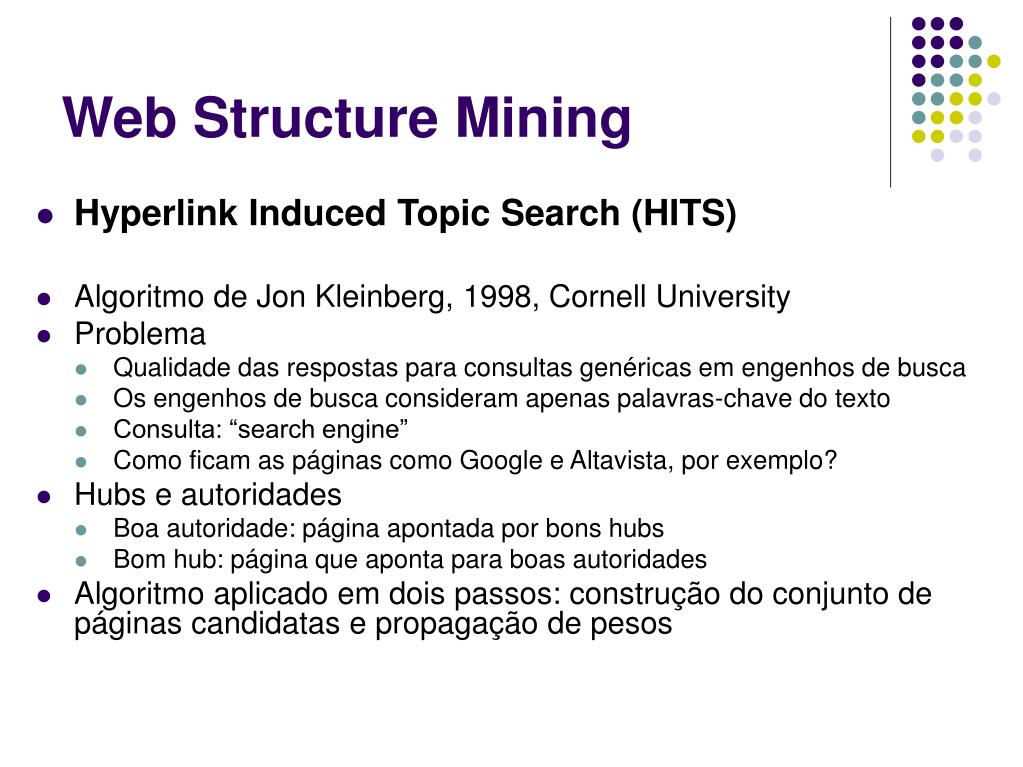 Web Structure Mining

- Hyperlink Induced Topic Search (HITS)

- Algoritmo de Jon Kleinberg, 1998, Cornell University
- Problema
  - Qualidade das respostas para consultas genéricas em engenhos de busca
  - Os engenhos de busca consideram apenas palavras-chave do texto
  - Consulta: “search engine”
  - Como ficam as páginas como Google e Altavista, por exemplo?
- Hubs e autoridades
  - Boa autoridade: página apontada por bons hubs
  - Bom hub: página que aponta para boas autoridades
- Algoritmo aplicado em dois passos: construção do conjunto de páginas candidatas e propagação de pesos